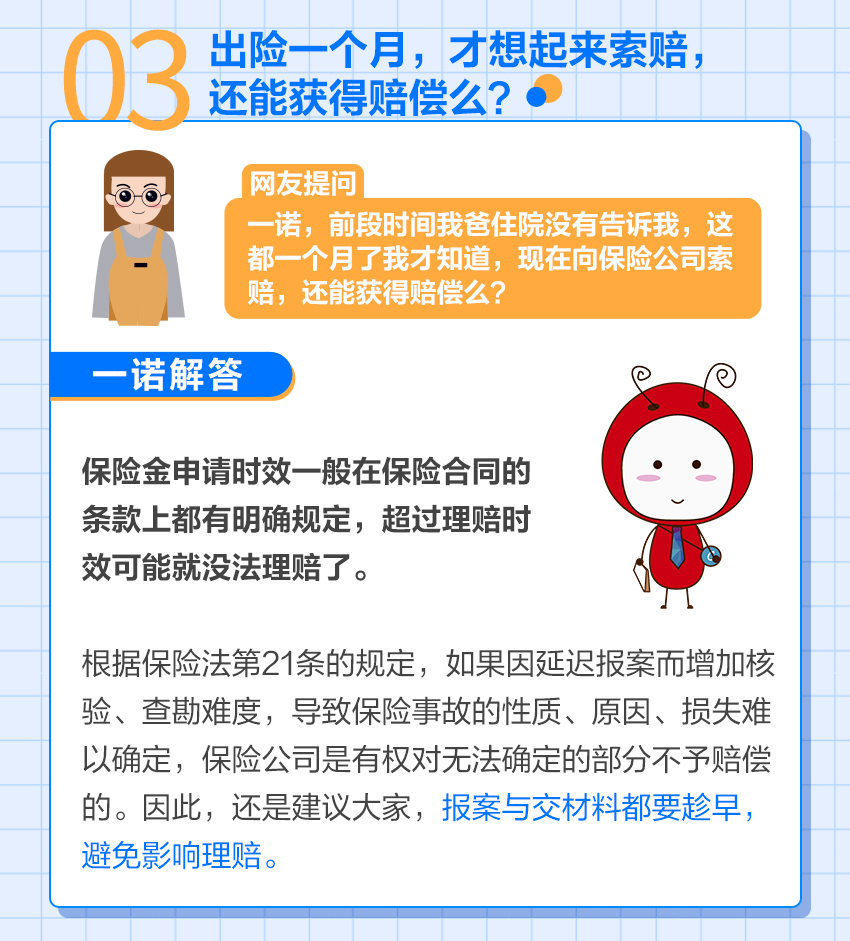 03

出险一个月，才想起来索赔，还能获得赔偿么？

网友提问

一诺，前段时间我爸住院没有告诉我，这都一个月了我才知道，现在向保险公司索赔，还能获得赔偿么？

一诺解答

保险金申请时效一般在保险合同的条款上都有明确规定，超过理赔时效可能就没法理赔了。

根据保险法第21条的规定，如果因延迟报案而增加核验、查勘难度，导致保险事故的性质、原因、损失难以确定，保险公司是有权对无法确定的部分不予赔偿的。因此，还是建议大家，报案与交材料都要趁早，避免影响理赔。